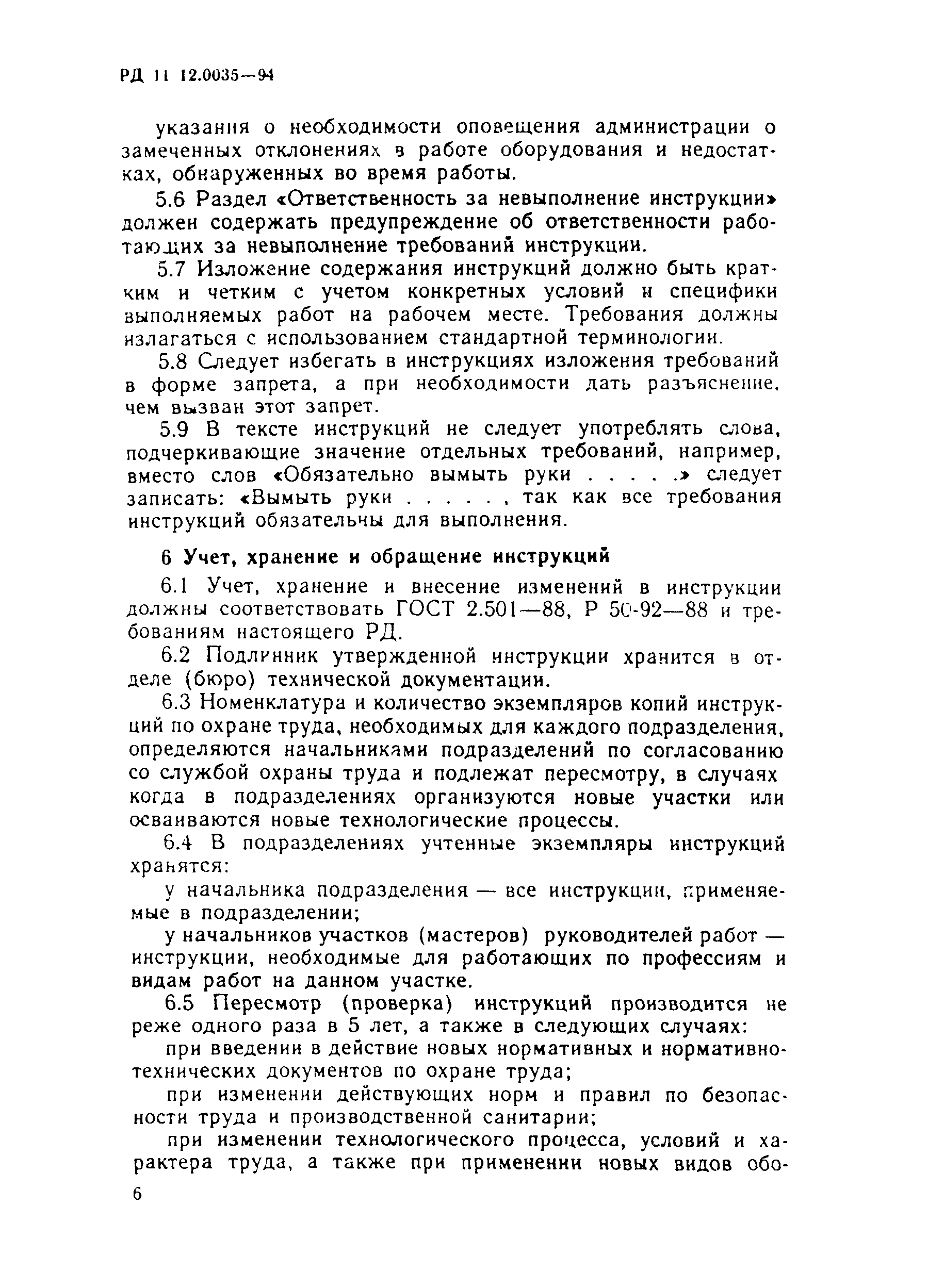 РД 11 12.0035—94

указания о необходимости оповещения администрации о замеченных отклонениях в работе оборудования и недостатках, обнаруженных во время работы.

5.6 Раздел «Ответственность за невыполнение инструкции» должен содержать предупреждение об ответственности работающих за невыполнение требований инструкции.

5.7 Изложение содержания инструкций должно быть кратким и четким с учетом конкретных условий и специфики выполняемых работ на рабочем месте. Требования должны излагаться с использованием стандартной терминологии.

5.8 Следует избегать в инструкциях изложения требований в форме запрета, а при необходимости дать разъяснение, чем вызван этот запрет.

5.9 В тексте инструкций не следует употреблять слова, подчеркивающие значение отдельных требований, например, вместо слов «Обязательно вымыть руки . . . . .» следует записать: «Вымыть руки . . . . . , так как все требования инструкций обязательны для выполнения.

6 Учет, хранение и обращение инструкций

6.1 Учет, хранение и внесение изменений в инструкции должны соответствовать ГОСТ 2.501—88, Р 50-92—88 и требованиям настоящего РД.

6.2 Подлинник утвержденной инструкции хранится в отделе (бюро) технической документации.

6.3 Номенклатура и количество экземпляров копий инструкций по охране труда, необходимых для каждого подразделения, определяются начальниками подразделений по согласованию со службой охраны труда и подлежат пересмотру, в случаях когда в подразделениях организуются новые участки или осваиваются новые технологические процессы.

6.4 В подразделениях учтенные экземпляры инструкций хранятся:

у начальника подразделения — все инструкции, применяемые в подразделении;

у начальников участков (мастеров) руководителей работ — инструкции, необходимые для работающих по профессиям и видам работ на данном участке.

6.5 Пересмотр (проверка) инструкций производится не реже одного раза в 5 лет, а также в следующих случаях:

при введении в действие новых нормативных и нормативно-технических документов по охране труда;

при изменении действующих норм и правил по безопасности труда и производственной санитарии;

при изменении технологического процесса, условий и характера труда, а также при применении новых видов обо-

6